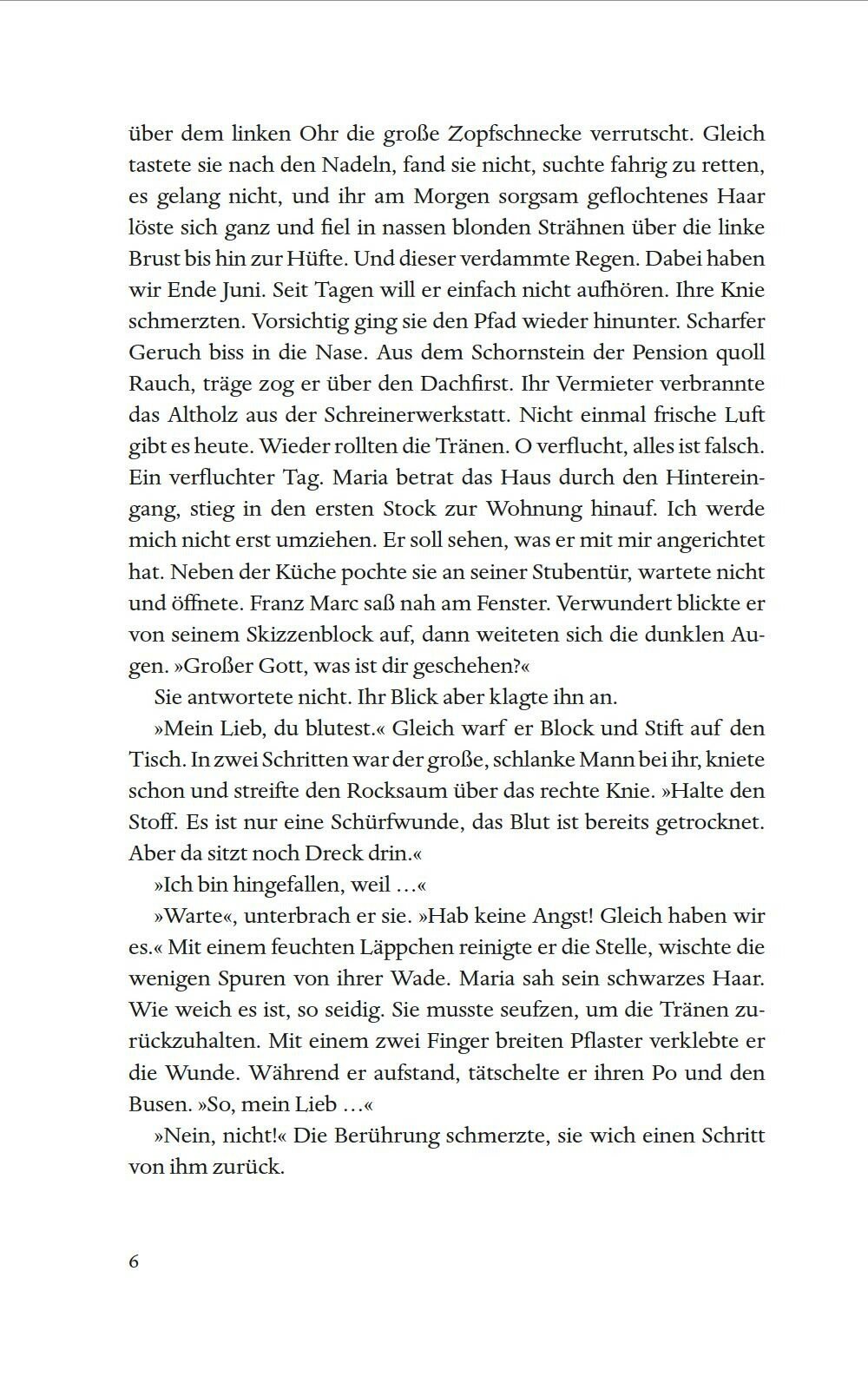 über dem linken Ohr die große Zopfschnecke verrutscht. Gleich tastete sie nach den Nadeln, fand sie nicht, suchte fahrig zu retten, es gelang nicht, und ihr am Morgen sorgsam geflochtenes Haar löste sich ganz und fiel in nassen blonden Strähnen über die linke Brust bis hin zur Hüfte. Und dieser verdammte Regen. Dabei haben wir Ende Juni. Seit Tagen will er einfach nicht aufhören. Ihre Knie schmerzten. Vorsichtig ging sie den Pfad wieder hinunter. Scharfer Geruch biss in die Nase. Aus dem Schornstein der Pension quoll Rauch, träge zog er über den Dachfirst. Ihr Vermieter verbrannte das Altholz aus der Schreinerwerkstatt. Nicht einmal frische Luft gibt es heute. Wieder rollten die Tränen. O verflucht, alles ist falsch. Ein verfluchter Tag. Maria betrat das Haus durch den Hintereingang, stieg in den ersten Stock zur Wohnung hinauf. Ich werde mich nicht erst umziehen. Er soll sehen, was er mit mir angerichtet hat. Neben der Küche pochte sie an seiner Stubentür, wartete nicht und öffnete. Franz Marc saß nah am Fenster. Verwundert blickte er von seinem Skizzenblock auf, dann weiteten sich die dunklen Augen. »Großer Gott, was ist dir geschehen?«

Sie antwortete nicht. Ihr Blick aber klagte ihn an.

»Mein Lieb, du blutest.« Gleich warf er Block und Stift auf den Tisch. In zwei Schritten war der große, schlanke Mann bei ihr, kniete schon und streifte den Rocksaum über das rechte Knie. »Halte den Stoff. Es ist nur eine Schürfwunde, das Blut ist bereits getrocknet. Aber da sitzt noch Dreck drin.«

»Ich bin hingefallen, weil …«

»Warte«, unterbrach er sie. »Hab keine Angst! Gleich haben wir es.« Mit einem feuchten Läppchen reinigte er die Stelle, wischte die wenigen Spuren von ihrer Wade. Maria sah sein schwarzes Haar. Wie weich es ist, so seidig. Sie musste seufzen, um die Tränen zurückzuhalten. Mit einem zwei Finger breiten Pflaster verklebte er die Wunde. Während er aufstand, tätschelte er ihren Po und den Busen. »So, mein Lieb …«

»Nein, nicht!« Die Berührung schmerzte, sie wich einen Schritt von ihm zurück.

6